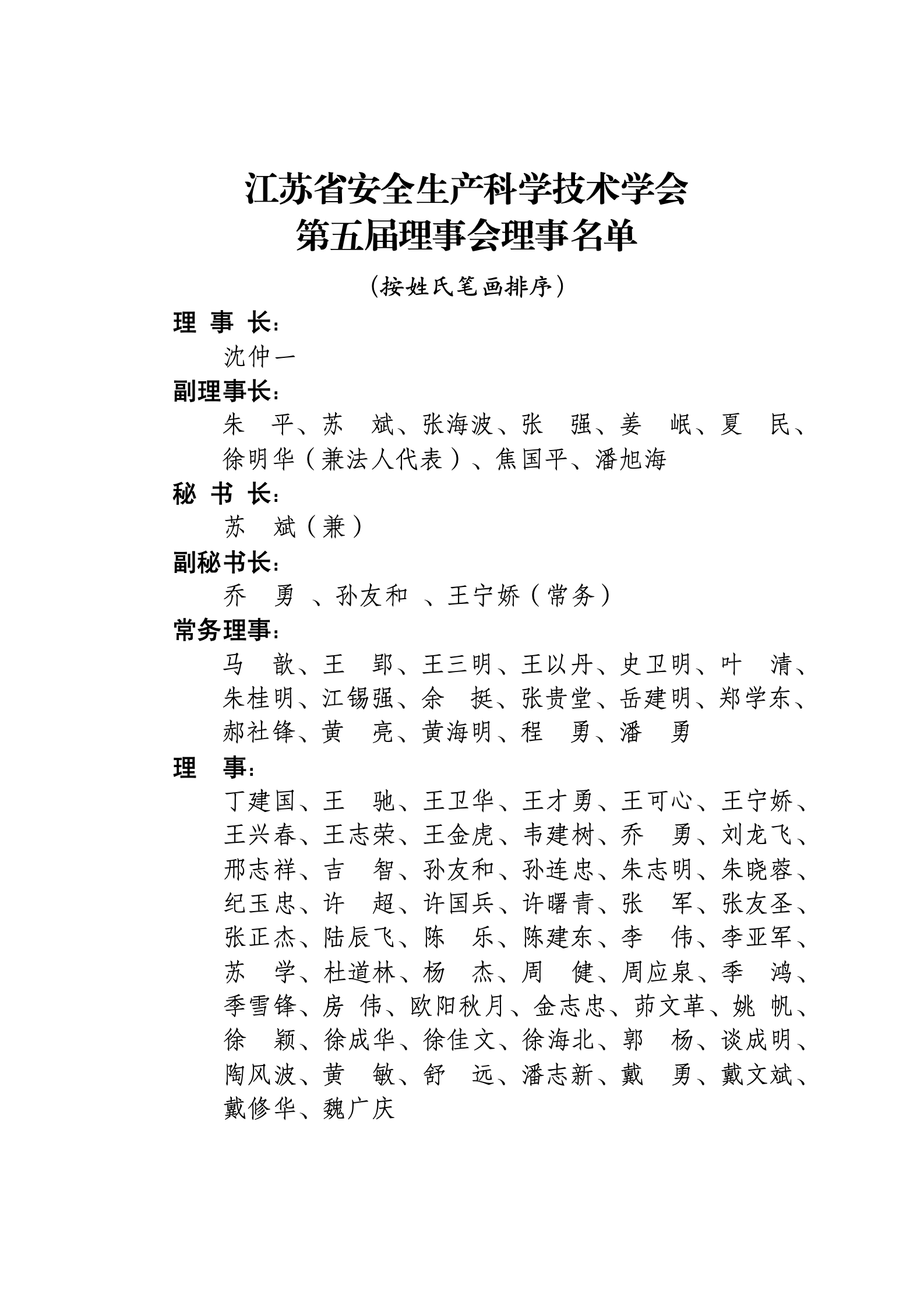 江苏省安全生产科学技术学会
第五届理事会理事名单

（按姓氏笔画排序）

理 事 长：

沈仲一

副理事长：

朱 平、苏 斌、张海波、张 强、姜 岷、夏 民、徐明华（兼法人代表）、焦国平、潘旭海

秘 书 长：

苏 斌（兼）

副秘书长：

乔 勇 、孙友和 、王宁娇（常务）

常务理事：

马 歆、王 郢、王三明、王以丹、史卫明、叶 清、朱桂明、江锡强、余 挺、张贵堂、岳建明、郑学东、郝社锋、黄 亮、黄海明、程 勇、潘 勇

理 事：

丁建国、王 驰、王卫华、王才勇、王可心、王宁娇、王兴春、王志荣、王金虎、韦建树、乔 勇、刘龙飞、邢志祥、吉 智、孙友和、孙连忠、朱志明、朱晓蓉、纪玉忠、许 超、许国兵、许曙青、张 军、张友圣、张正杰、陆辰飞、陈 乐、陈建东、李 伟、李亚军、苏 学、杜道林、杨 杰、周 健、周应泉、季 鸿、季雪锋、房 伟、欧阳秋月、金志忠、茆文革、姚 帆、徐 颖、徐成华、徐佳文、徐海北、郭 杨、谈成明、陶风波、黄 敏、舒 远、潘志新、戴 勇、戴文斌、戴修华、魏广庆